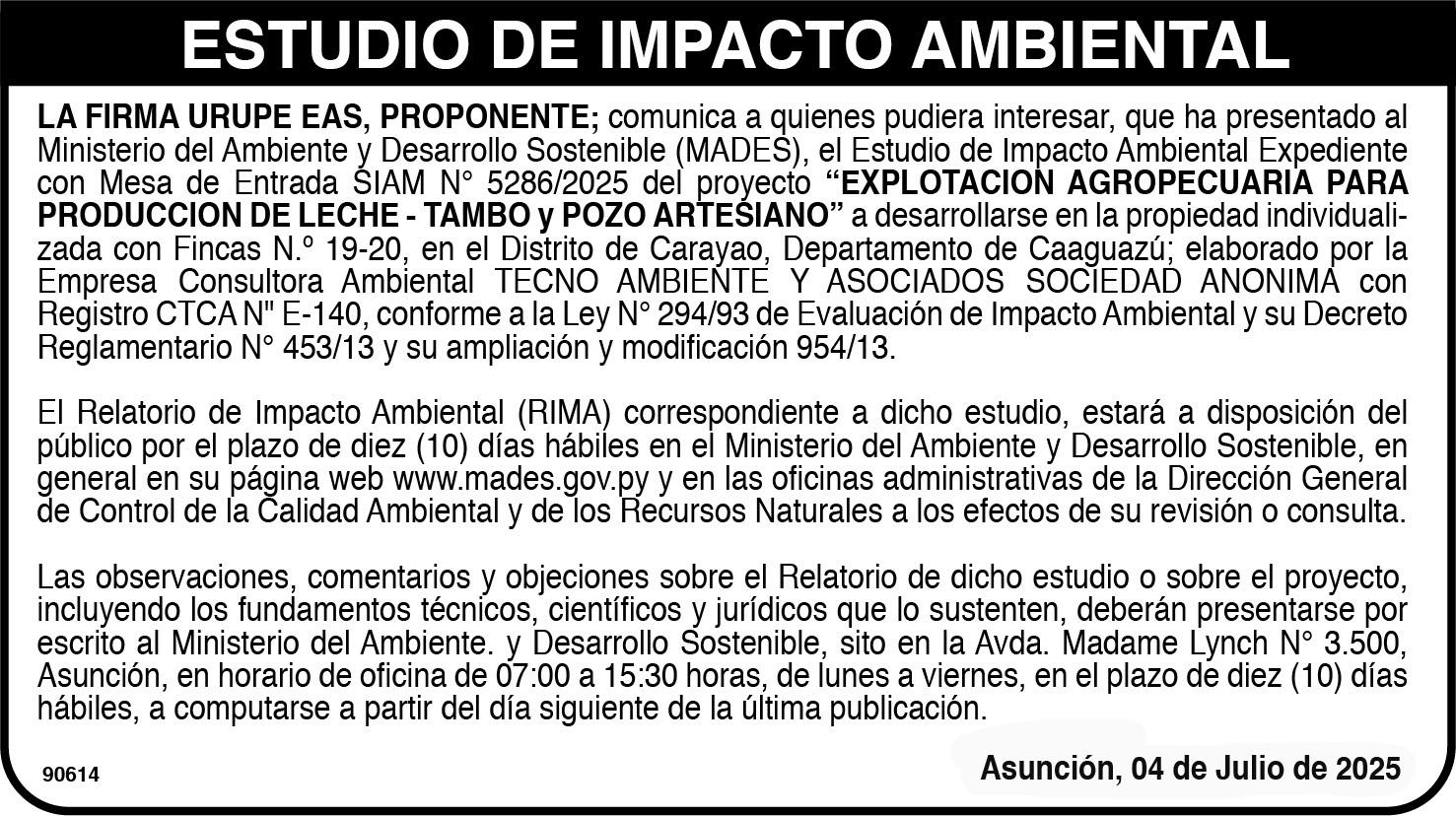 ESTUDIO DE IMPACTO AMBIENTAL

LA FIRMA URUPE EAS, PROPONENTE; comunica a quienes pudiera interesar, que ha presentado al Ministerio del Ambiente y Desarrollo Sostenible (MADES), el Estudio de Impacto Ambiental Expediente con Mesa de Entrada SIAM N° 5286/2025 del proyecto "EXPLOTACION AGROPECUARIA PARA PRODUCCION DE LECHE - TAMBO y POZO ARTESIANO" a desarrollarse en la propiedad individualizada con Fincas N.º 19-20, en el Distrito de Carayao, Departamento de Caaguazú; elaborado por la Empresa Consultora Ambiental TECNO AMBIENTE Y ASOCIADOS SOCIEDAD ANONIMA con Registro CTCA N" E-140, conforme a la Ley N° 294/93 de Evaluación de Impacto Ambiental y su Decreto Reglamentario N° 453/13 y su ampliación y modificación 954/13.

El Relatorio de Impacto Ambiental (RIMA) correspondiente a dicho estudio, estará a disposición del público por el plazo de diez (10) días hábiles en el Ministerio del Ambiente y Desarrollo Sostenible, en general en su página web www.mades.gov.py y en las oficinas administrativas de la Dirección General de Control de la Calidad Ambiental y de los Recursos Naturales a los efectos de su revisión o consulta.

Las observaciones, comentarios y objeciones sobre el Relatorio de dicho estudio o sobre el proyecto, incluyendo los fundamentos técnicos, científicos y jurídicos que lo sustenten, deberán presentarse por escrito al Ministerio del Ambiente. y Desarrollo Sostenible, sito en la Avda. Madame Lynch N° 3.500, Asunción, en horario de oficina de 07:00 a 15:30 horas, de lunes a viernes, en el plazo de diez (10) días hábiles, a computarse a partir del día siguiente de la última publicación.

90614

Asunción, 04 de Julio de 2025